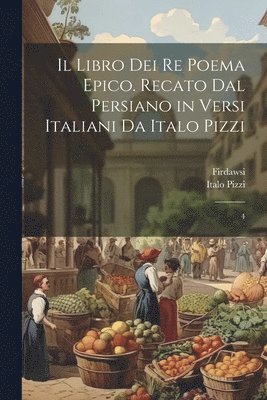 Il Libro Dei Re Poema Epico. Recato Dal Persiano in Versi Italiani Da Italo Pizzi

Firdawsi
Italo Pizzi

4